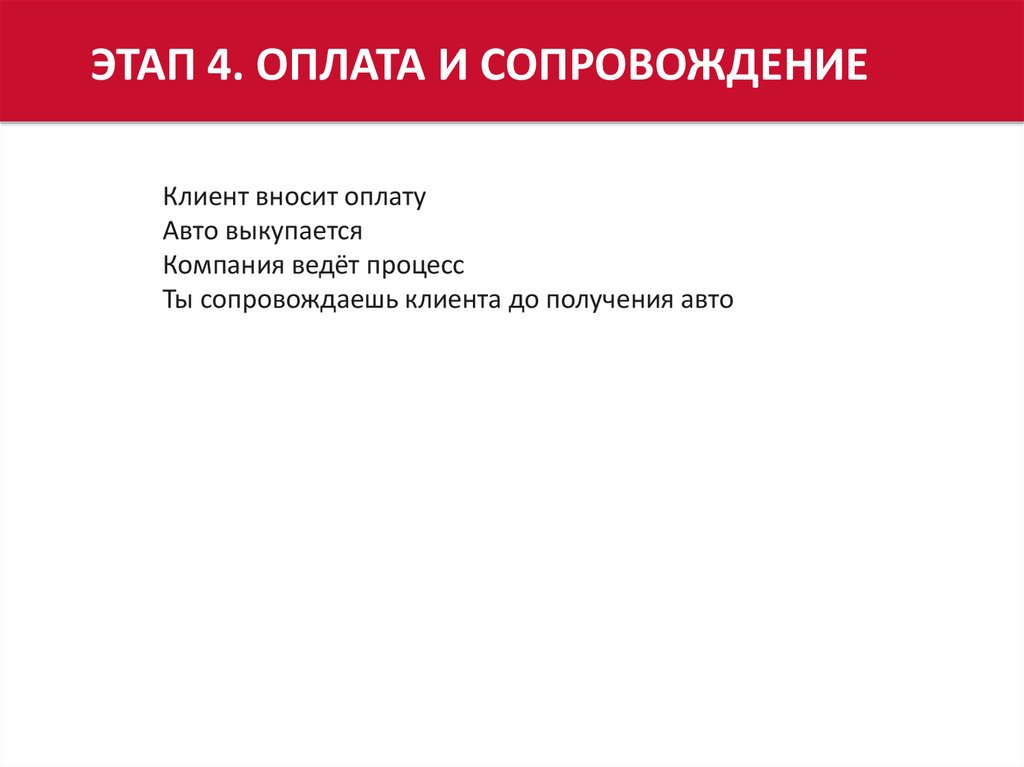 ЭТАП 4. ОПЛАТА И СОПРОВОЖДЕНИЕ

Клиент вносит оплату
Авто выкупается
Компания ведёт процесс
Ты сопровождаешь клиента до получения авто